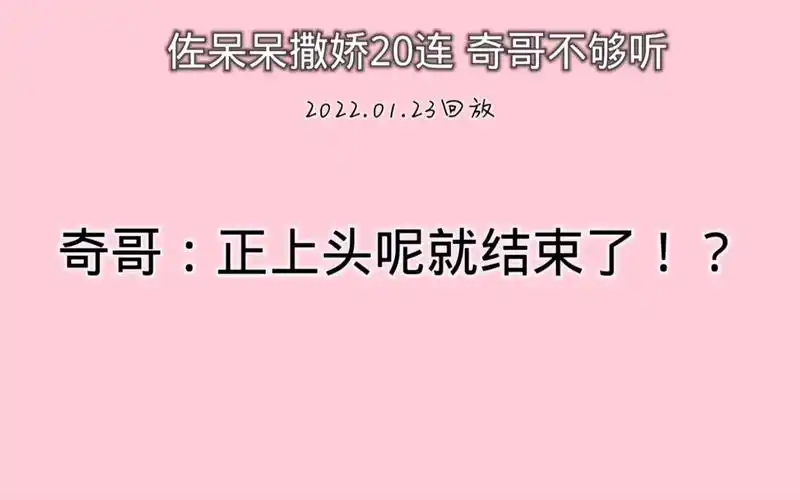 佐呆呆撒娇20连 奇哥不够听

2022.01.23回放

奇哥：正上头呢就结束了！？